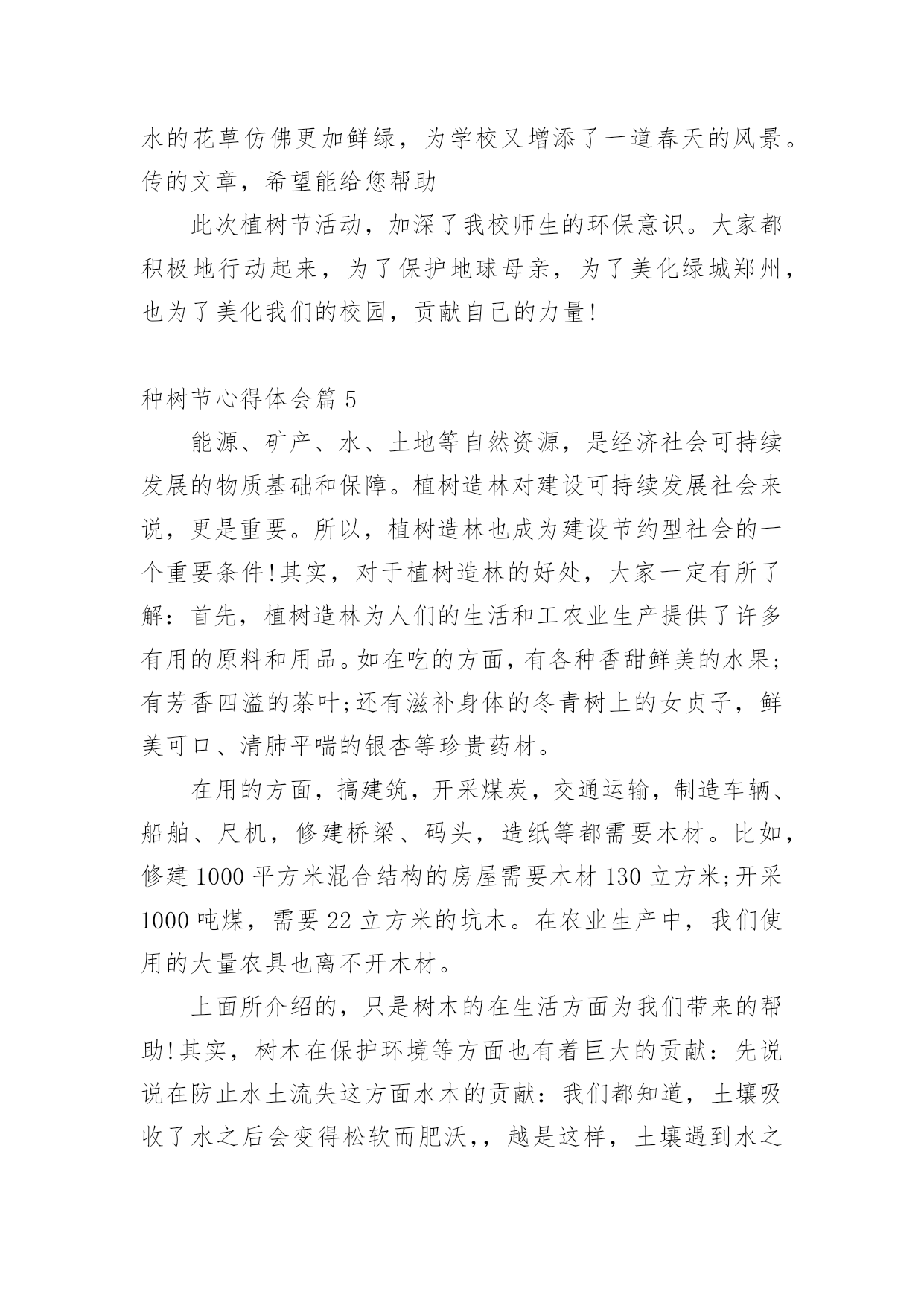 水的花草仿佛更加鲜绿，为学校又增添了一道春天的风景。传的文章，希望能给您帮助

此次植树节活动，加深了我校师生的环保意识。大家都积极地行动起来，为了保护地球母亲，为了美化绿城郑州，也为了美化我们的校园，贡献自己的力量!

种树节心得体会篇 5

能源、矿产、水、土地等自然资源，是经济社会可持续发展的物质基础和保障。植树造林对建设可持续发展社会来说，更是重要。所以，植树造林也成为建设节约型社会的一个重要条件!其实，对于植树造林的好处，大家一定有所了解：首先，植树造林为人们的生活和工农业生产提供了许多有用的原料和用品。如在吃的方面，有各种香甜鲜美的水果;有芳香四溢的茶叶;还有滋补身体的冬青树上的女贞子，鲜美可口、清肺平喘的银杏等珍贵药材。

在用的方面，搞建筑，开采煤炭，交通运输，制造车辆、船舶、尺机，修建桥梁、码头，造纸等都需要木材。比如，修建 1000 平方米混合结构的房屋需要木材 130 立方米;开采 1000 吨煤，需要 22 立方米的坑木。在农业生产中，我们使用的大量农具也离不开木材。

上面所介绍的，只是树木的在生活方面为我们带来的帮助!其实，树木在保护环境等方面也有着巨大的贡献：先说说在防止水土流失这方面水木的贡献：我们都知道，土壤吸收了水之后会变得松软而肥沃,，越是这样，土壤遇到水之